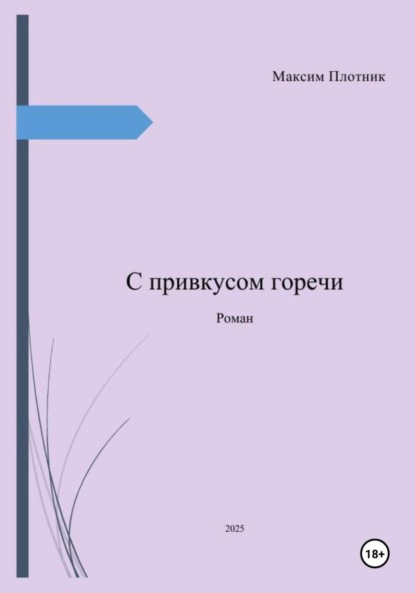 Максим Плотник

С привкусом горечи

Роман

2025

18+